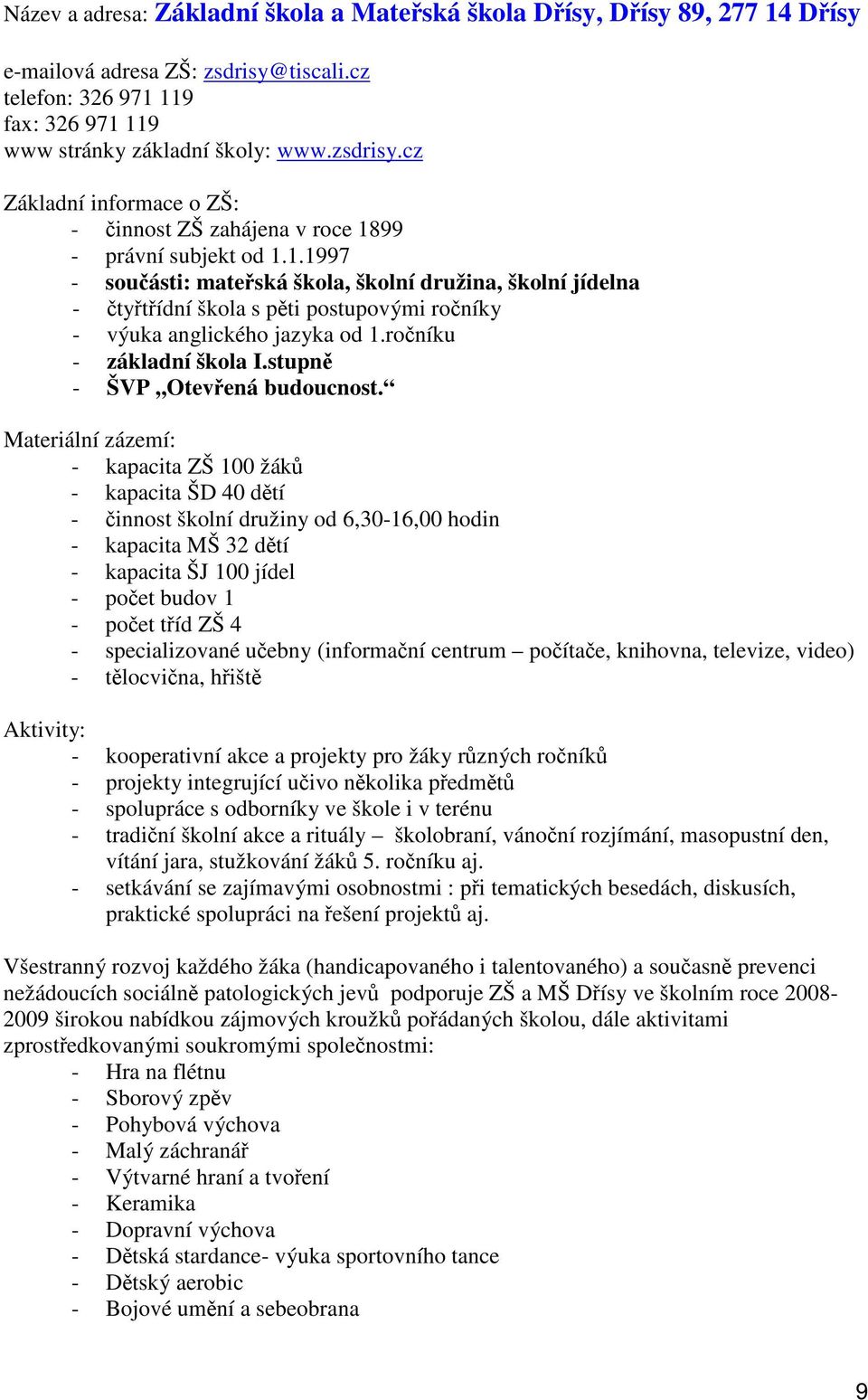 Název a adresa: Základní škola a Mateřská škola Dřísy, Dřísy 89, 277 14 Dřísy

e-mailová adresa ZŠ: zsdrisy@tiscali.cz
telefon: 326 971 119
fax: 326 971 119
www stránky základní školy: www.zsdrisy.cz

Základní informace o ZŠ:
- činnost ZŠ zahájena v roce 1899
- právní subjekt od 1.1.1997
- součásti: mateřská škola, školní družina, školní jídelna
- čtyřtřídní škola s pěti postupovými ročníky
- výuka anglického jazyka od 1.ročníku
- základní škola I.stupně
- ŠVP „Otevřená budoucnost.“

Materiální zázemí:
- kapacita ZŠ 100 žáků
- kapacita ŠD 40 dětí
- činnost školní družiny od 6,30-16,00 hodin
- kapacita MŠ 32 dětí
- kapacita ŠJ 100 jídel
- počet budov 1
- počet tříd ZŠ 4
- specializované učebny (informační centrum – počítače, knihovna, televize, video)
- tělocvična, hřiště

Aktivity:
- kooperativní akce a projekty pro žáky různých ročníků
- projekty integrující učivo několika předmětů
- spolupráce s odborníky ve škole i v terénu
- tradiční školní akce a rituály – školobraní, vánoční rozjímání, masopustní den, vítání jara, stužkování žáků 5. ročníku aj.
- setkávání se zajímavými osobnostmi : při tematických besedách, diskusích, praktické spolupráci na řešení projektů aj.

Všestranný rozvoj každého žáka (handicapovaného i talentovaného) a současně prevenci nežádoucích sociálně patologických jevů podporuje ZŠ a MŠ Dřísy ve školním roce 2008-2009 širokou nabídkou zájmových kroužků pořádaných školou, dále aktivitami zprostředkovanými soukromými společnostmi:
- Hra na flétnu
- Sborový zpěv
- Pohybová výchova
- Malý záchranář
- Výtvarné hraní a tvoření
- Keramika
- Dopravní výchova
- Dětská stardance- výuka sportovního tance
- Dětský aerobic
- Bojové umění a sebeobrana

9